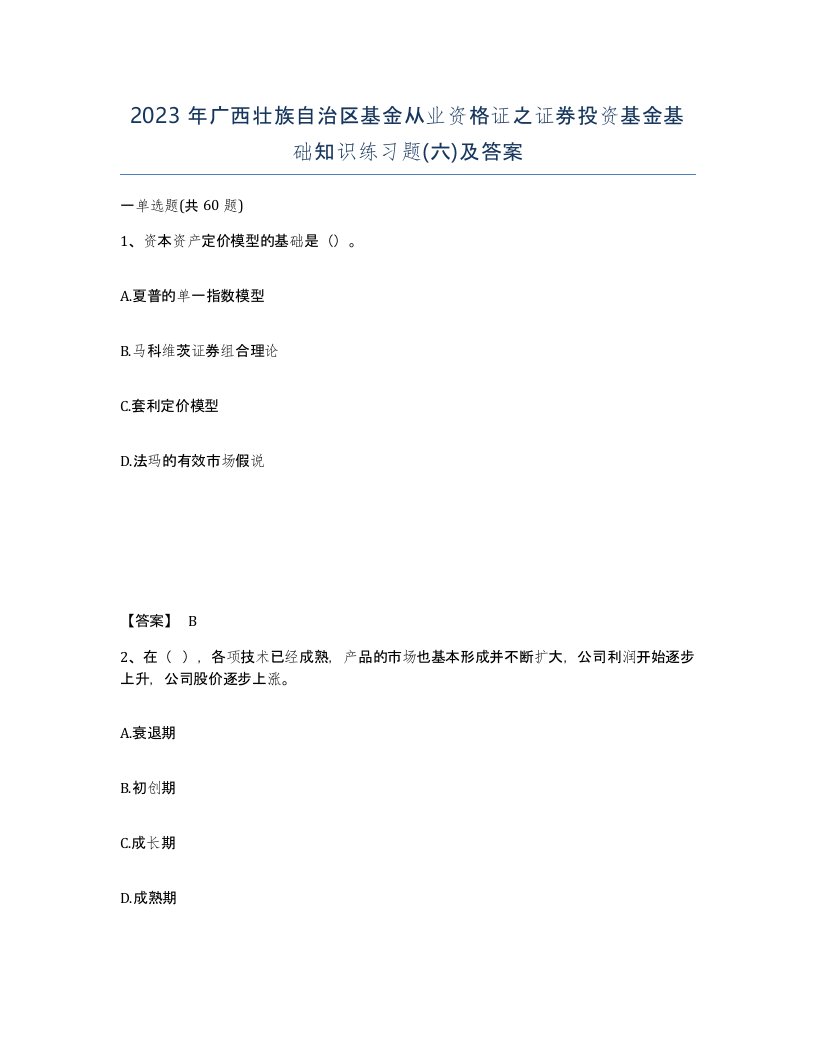 2023 年广西壮族自治区基金从业资格证之证券投资基金基础知识练习题(六)及答案

一单选题(共 60 题)

1、资本资产定价模型的基础是（）。

A.夏普的单一指数模型

B.马科维茨证券组合理论

C.套利定价模型

D.法玛的有效市场假说

【答案】 B

2、在（ ），各项技术已经成熟，产品的市场也基本形成并不断扩大，公司利润开始逐步上升，公司股价逐步上涨。

A.衰退期

B.初创期

C.成长期

D.成熟期